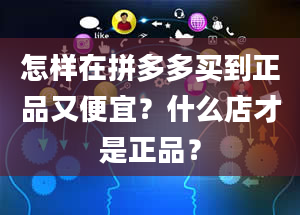 like

怎样在拼多多买到正品又便宜？什么店才是正品？